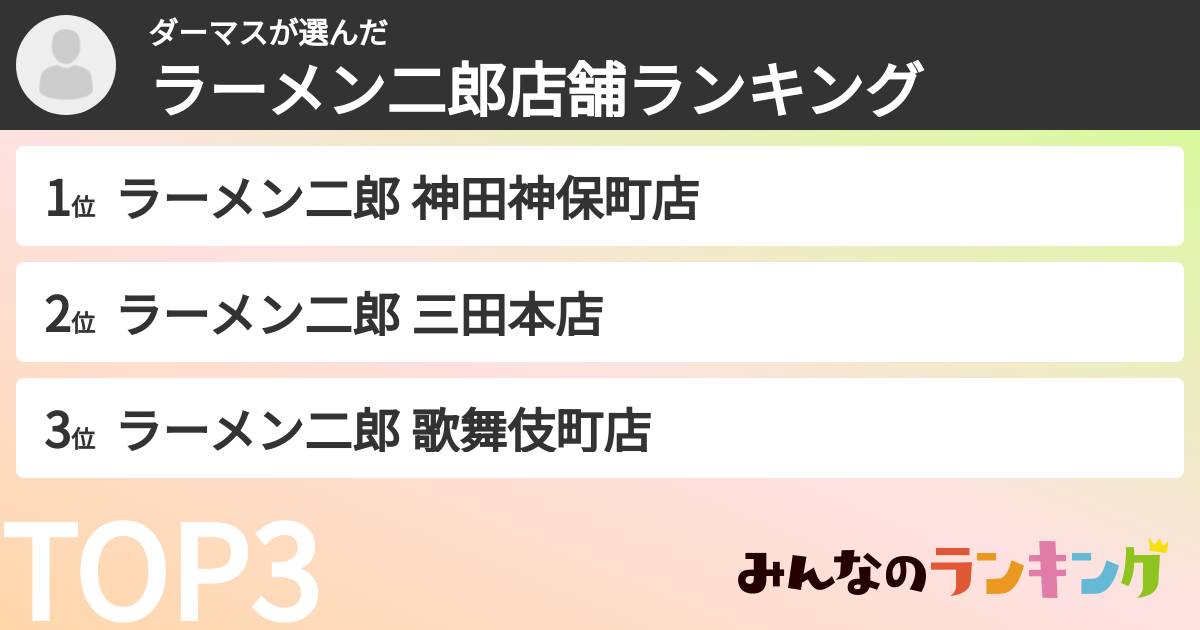 ダーマスが選んだ
ラーメン二郎店舗ランキング

1位 ラーメン二郎 神田神保町店

2位 ラーメン二郎 三田本店

3位 ラーメン二郎 歌舞伎町店

TOP3

みんなのランキング